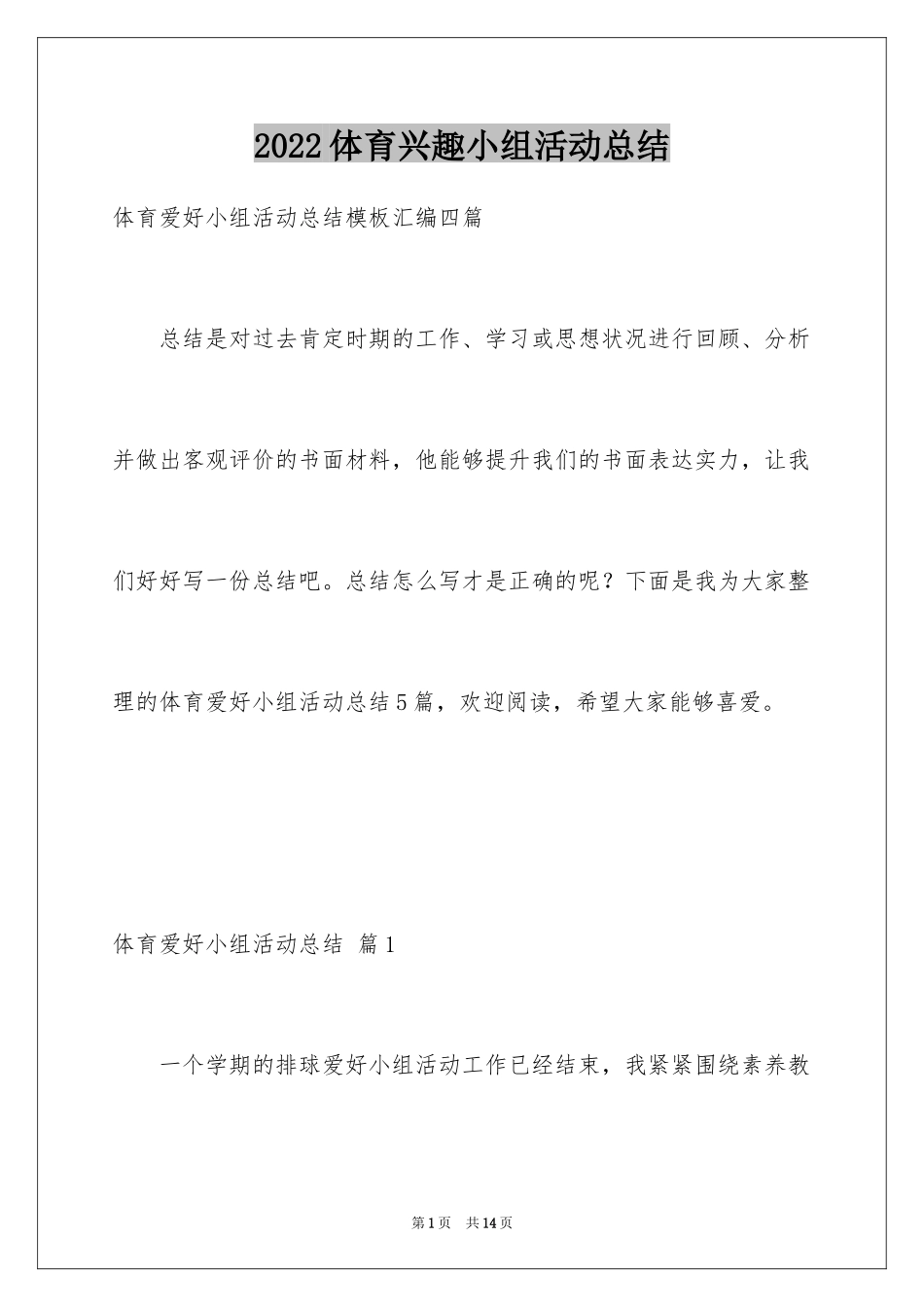 2022体育兴趣小组活动总结

体育爱好小组活动总结模板汇编四篇

总结是对过去肯定时期的工作、学习或思想状况进行回顾、分析并做出客观评价的书面材料，他能够提升我们的书面表达实力，让我们好好写一份总结吧。总结怎么写才是正确的呢？下面是我为大家整理的体育爱好小组活动总结5篇，欢迎阅读，希望大家能够喜爱。

体育爱好小组活动总结 篇1

一个学期的排球爱好小组活动工作已经结束，我紧紧围绕素养教

第1页 共14页